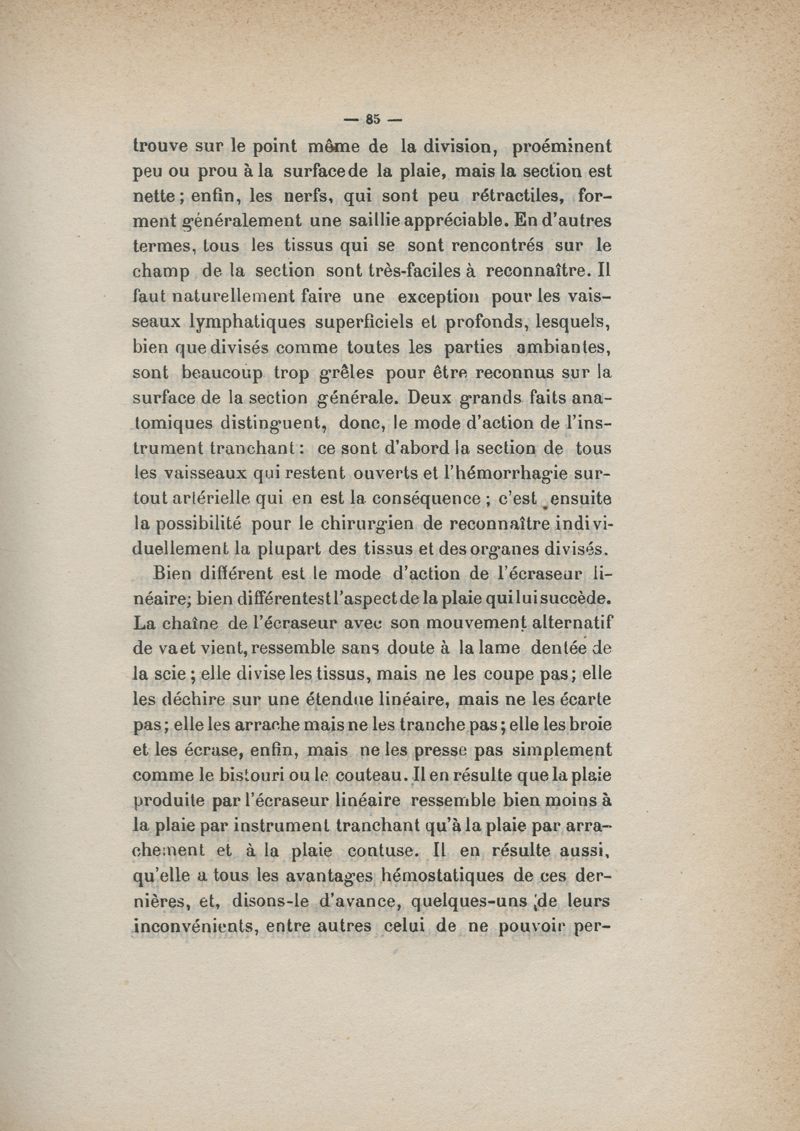 — 85 —

trouve sur le point même de la division, proéminent peu ou prou à la surface de la plaie, mais la section est nette ; enfin, les nerfs, qui sont peu rétractiles, forment généralement une saillie appréciable. En d'autres termes, tous les tissus qui se sont rencontrés sur le champ de la section sont très-faciles à reconnaître. Il faut naturellement faire une exception pour les vaisseaux lymphatiques superficiels et profonds, lesquels, bien que divisés comme toutes les parties ambiantes, sont beaucoup trop grêles pour être reconnus sur la surface de la section générale. Deux grands faits anatomiques distinguent, donc, le mode d'action de l'instrument tranchant : ce sont d'abord la section de tous les vaisseaux qui restent ouverts et l'hémorrhagie surtout artérielle qui en est la conséquence ; c'est ensuite la possibilité pour le chirurgien de reconnaître individuellement la plupart des tissus et des organes divisés.

Bien différent est le mode d'action de l'écraseur linéaire; bien différent est l'aspect de la plaie qui lui succède. La chaîne de l'écraseur avec son mouvement alternatif de va et vient, ressemble sans doute à la lame dentée de la scie ; elle divise les tissus, mais ne les coupe pas ; elle les déchire sur une étendue linéaire, mais ne les écarte pas ; elle les arrache mais ne les tranche pas ; elle les broie et les écrase, enfin, mais ne les presse pas simplement comme le bistouri ou le couteau. Il en résulte que la plaie produite par l'écraseur linéaire ressemble bien moins à la plaie par instrument tranchant qu'à la plaie par arrachement et à la plaie contuse. Il en résulte aussi, qu'elle a tous les avantages hémostatiques de ces dernières, et, disons-le d'avance, quelques-uns de leurs inconvénients, entre autres celui de ne pouvoir per-